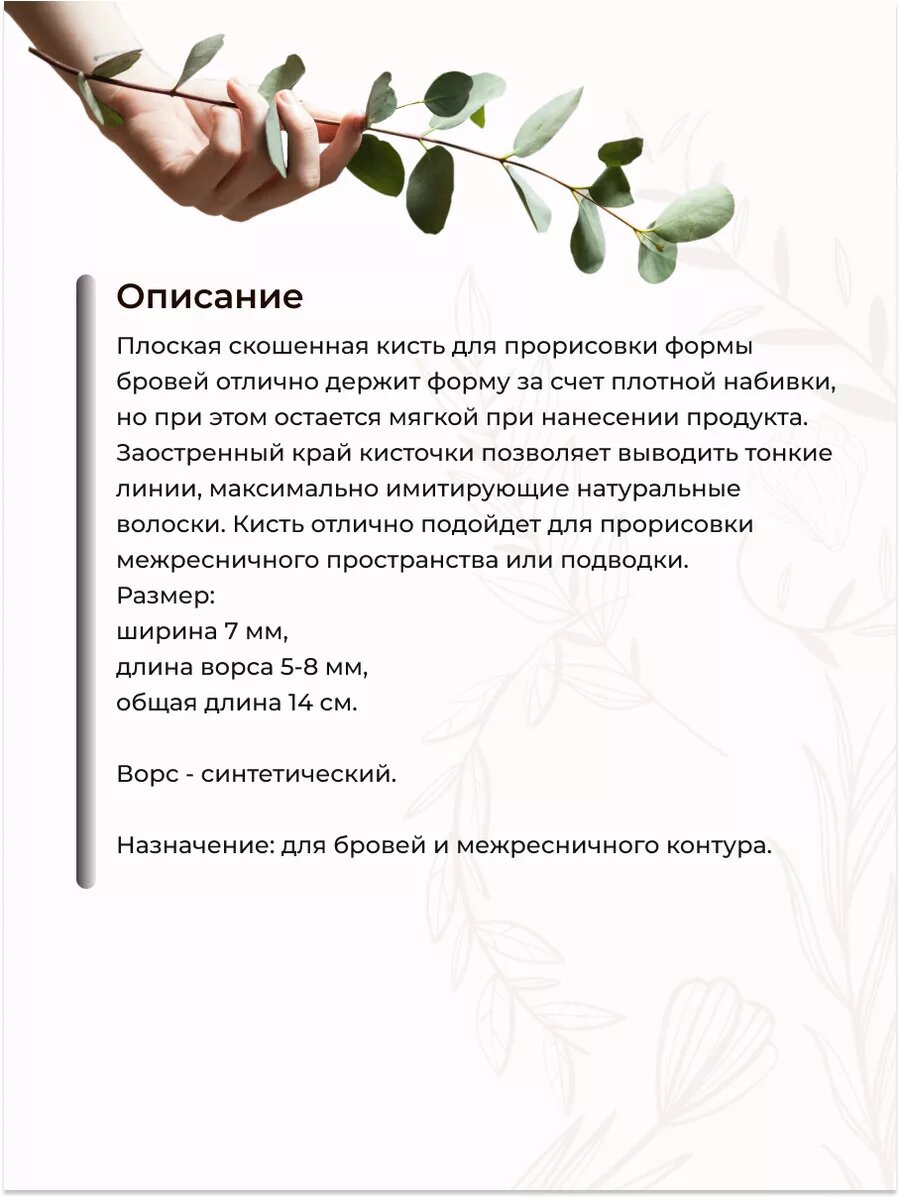 Описание

Плоская скошенная кисть для прорисовки формы бровей отлично держит форму за счет плотной набивки, но при этом остается мягкой при нанесении продукта. Заостренный край кисточки позволяет выводить тонкие линии, максимально имитирующие натуральные волоски. Кисть отлично подойдет для прорисовки межресничного пространства или подводки.
Размер:
ширина 7 мм,
длина ворса 5-8 мм,
общая длина 14 см.

Ворс - синтетический.

Назначение: для бровей и межресничного контура.